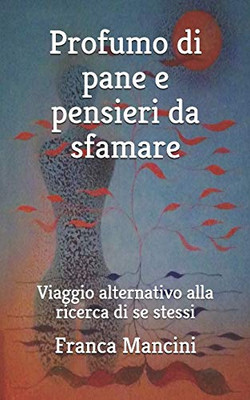 Profumo di pane e pensieri da sfamare

Viaggio alternativo alla ricerca di se stessi

Franca Mancini